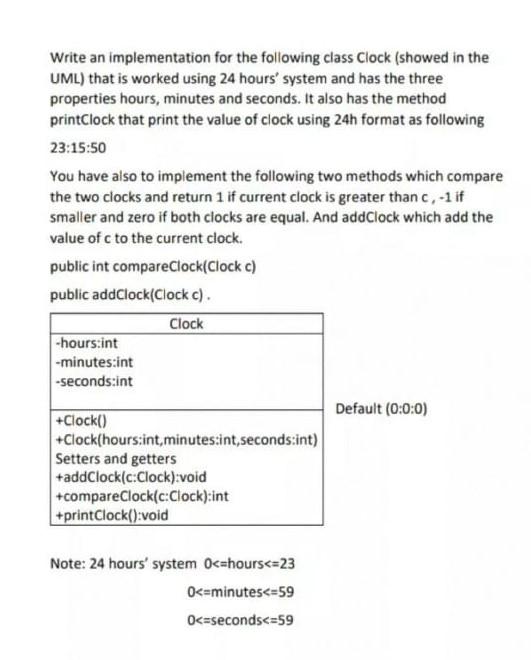 Write an implementation for the following class Clock (showed in the UML) that is worked using 24 hours' system and has the three properties hours, minutes and seconds. It also has the method printClock that print the value of clock using 24h format as following

23:15:50

You have also to implement the following two methods which compare the two clocks and return 1 if current clock is greater than c , -1 if smaller and zero if both clocks are equal. And addClock which add the value of c to the current clock.

public int compareClock(Clock c)

public addClock(Clock c) .

| Clock |
|---|
| -hours:int<br>-minutes:int<br>-seconds:int |
| +Clock()<br>+Clock(hours:int,minutes:int,seconds:int)<br>Setters and getters<br>+addClock(c:Clock):void<br>+compareClock(c:Clock):int<br>+printClock():void |

Default (0:0:0)

Note: 24 hours' system 0<=hours<=23

0<=minutes<=59

0<=seconds<=59